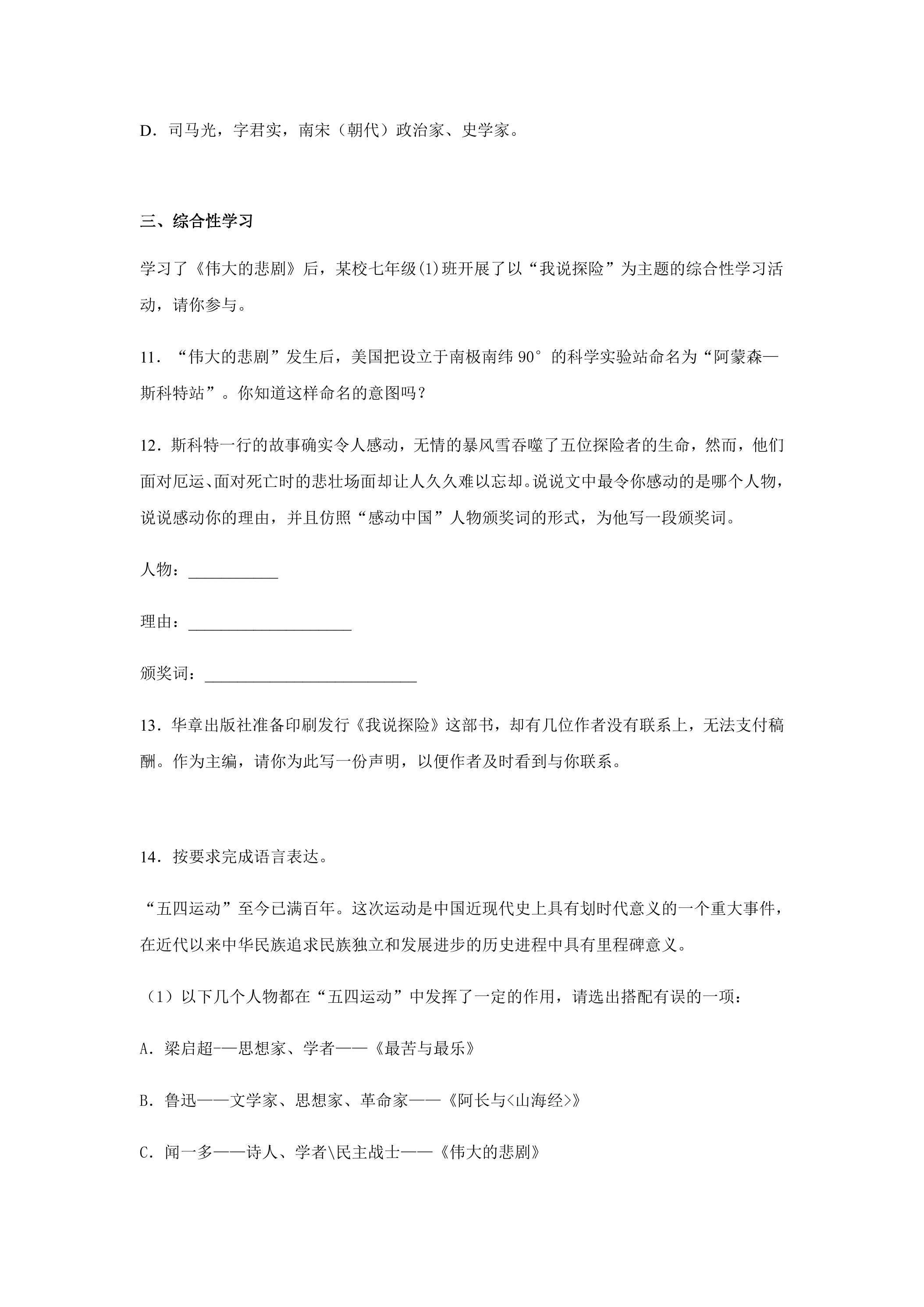 D．司马光，字君实，南宋（朝代）政治家、史学家。

三、综合性学习

学习了《伟大的悲剧》后，某校七年级(1)班开展了以“我说探险”为主题的综合性学习活动，请你参与。

11．“伟大的悲剧”发生后，美国把设立于南极南纬90°的科学实验站命名为“阿蒙森—斯科特站”。你知道这样命名的意图吗？

12．斯科特一行的故事确实令人感动，无情的暴风雪吞噬了五位探险者的生命，然而，他们面对厄运、面对死亡时的悲壮场面却让人久久难以忘却。说说文中最令你感动的是哪个人物，说说感动你的理由，并且仿照“感动中国”人物颁奖词的形式，为他写一段颁奖词。

人物：____

理由：____

颁奖词：____

13．华章出版社准备印刷发行《我说探险》这部书，却有几位作者没有联系上，无法支付稿酬。作为主编，请你为此写一份声明，以便作者及时看到与你联系。

14．按要求完成语言表达。

“五四运动”至今已满百年。这次运动是中国近现代史上具有划时代意义的一个重大事件，在近代以来中华民族追求民族独立和发展进步的历史进程中具有里程碑意义。

（1）以下几个人物都在“五四运动”中发挥了一定的作用，请选出搭配有误的一项：

A．梁启超-—思想家、学者——《最苦与最乐》

B．鲁迅——文学家、思想家、革命家——《阿长与<山海经>》

C．闻一多——诗人、学者\民主战士——《伟大的悲剧》